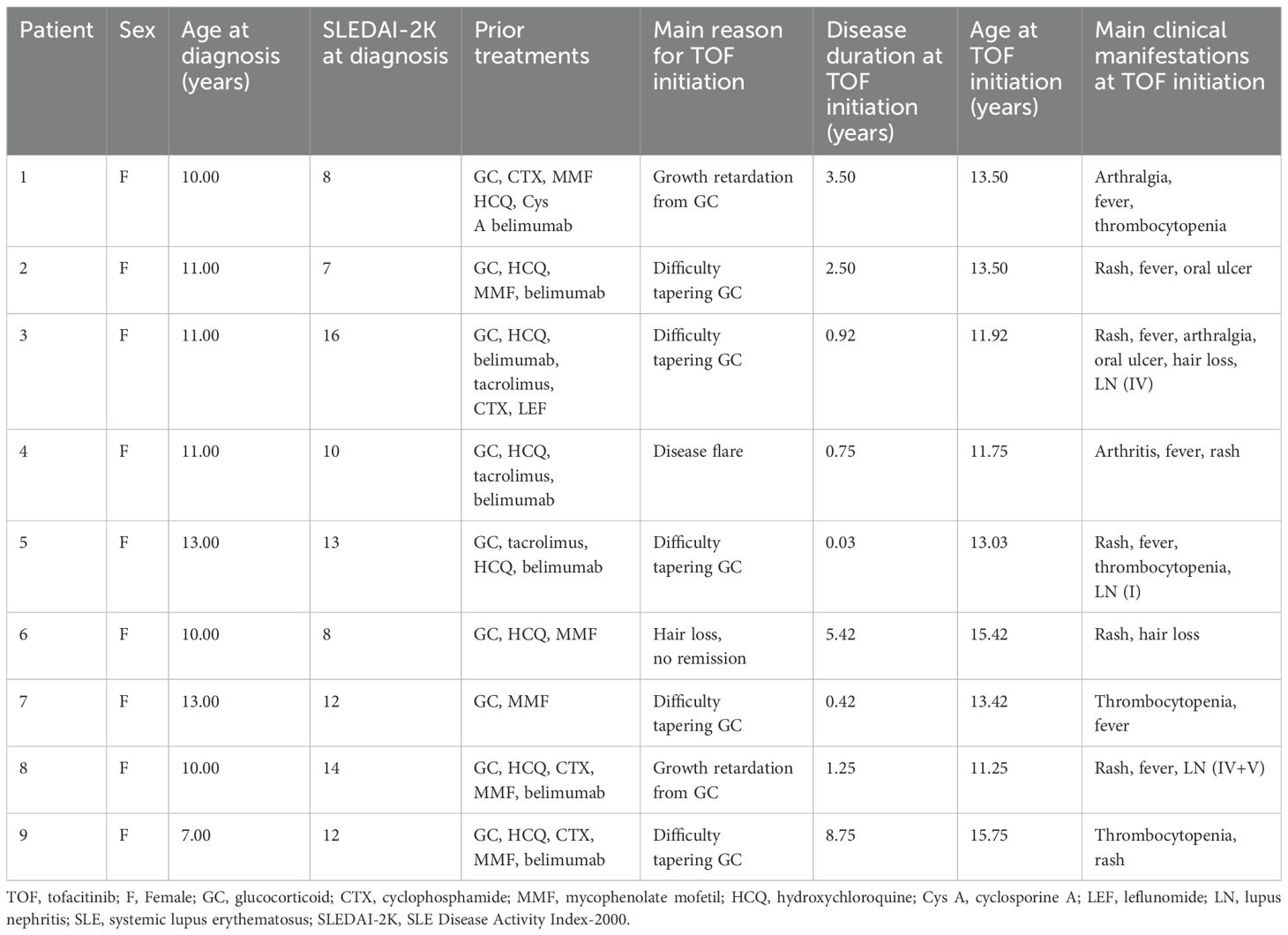 | Patient | Sex | Age at diagnosis (years) | SLEDAI-2K at diagnosis | Prior treatments | Main reason for TOF initiation | Disease duration at TOF initiation (years) | Age at TOF initiation (years) | Main clinical manifestations at TOF initiation |
|---|---|---|---|---|---|---|---|---|
| 1 | F | 10.00 | 8 | GC, CTX, MMF HCQ, Cys A belimumab | Growth retardation from GC | 3.50 | 13.50 | Arthralgia, fever, thrombocytopenia |
| 2 | F | 11.00 | 7 | GC, HCQ, MMF, belimumab | Difficulty tapering GC | 2.50 | 13.50 | Rash, fever, oral ulcer |
| 3 | F | 11.00 | 16 | GC, HCQ, belimumab, tacrolimus, CTX, LEF | Difficulty tapering GC | 0.92 | 11.92 | Rash, fever, arthralgia, oral ulcer, hair loss, LN (IV) |
| 4 | F | 11.00 | 10 | GC, HCQ, tacrolimus, belimumab | Disease flare | 0.75 | 11.75 | Arthritis, fever, rash |
| 5 | F | 13.00 | 13 | GC, tacrolimus, HCQ, belimumab | Difficulty tapering GC | 0.03 | 13.03 | Rash, fever, thrombocytopenia, LN (I) |
| 6 | F | 10.00 | 8 | GC, HCQ, MMF | Hair loss, no remission | 5.42 | 15.42 | Rash, hair loss |
| 7 | F | 13.00 | 12 | GC, MMF | Difficulty tapering GC | 0.42 | 13.42 | Thrombocytopenia, fever |
| 8 | F | 10.00 | 14 | GC, HCQ, CTX, MMF, belimumab | Growth retardation from GC | 1.25 | 11.25 | Rash, fever, LN (IV+V) |
| 9 | F | 7.00 | 12 | GC, HCQ, CTX, MMF, belimumab | Difficulty tapering GC | 8.75 | 15.75 | Thrombocytopenia, rash |

TOF, tofacitinib; F, Female; GC, glucocorticoid; CTX, cyclophosphamide; MMF, mycophenolate mofetil; HCQ, hydroxychloroquine; Cys A, cyclosporine A; LEF, leflunomide; LN, lupus nephritis; SLE, systemic lupus erythematosus; SLEDAI-2K, SLE Disease Activity Index-2000.